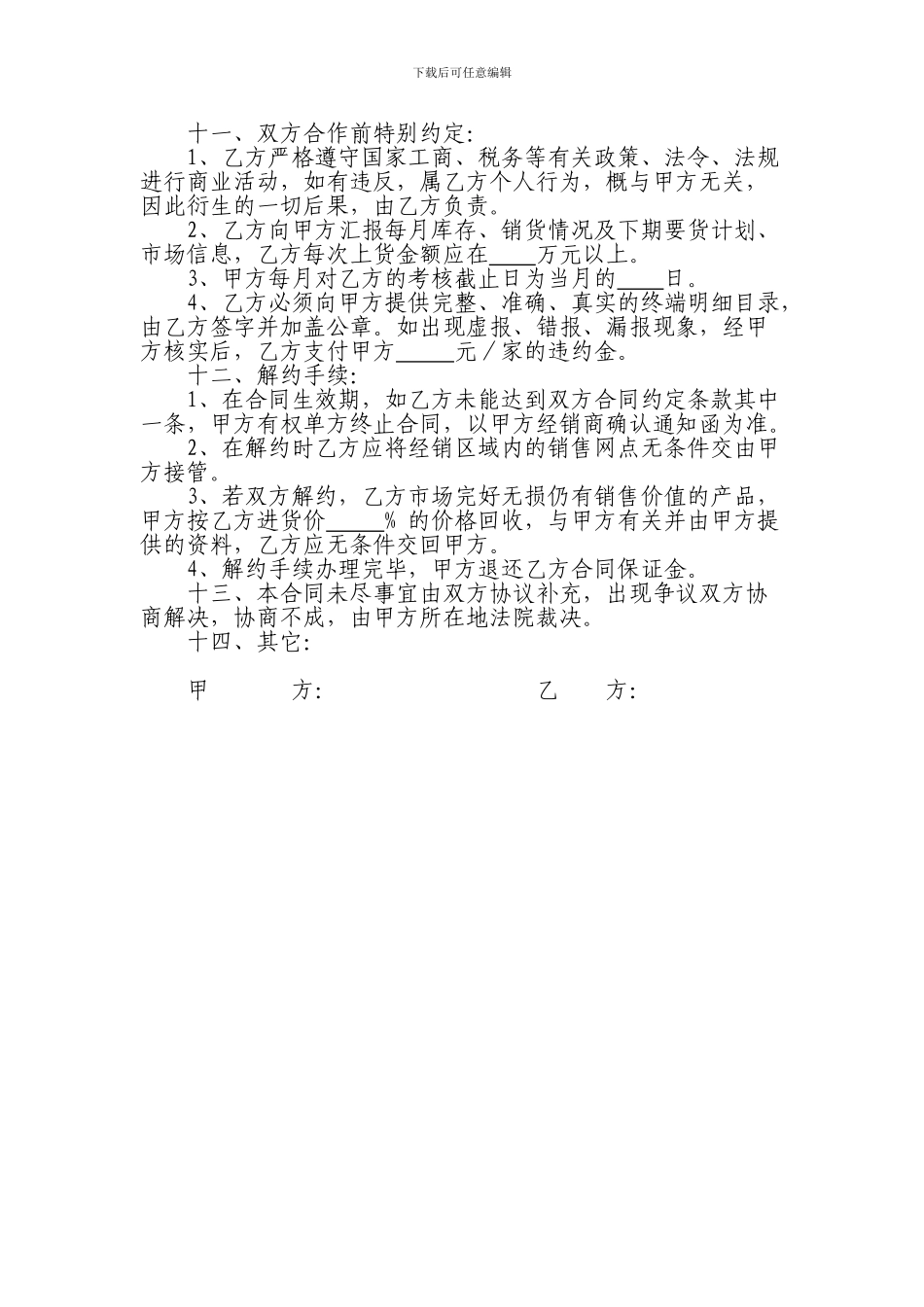 下载后可任意编辑

十一、双方合作前特别约定:

1、乙方严格遵守国家工商、税务等有关政策、法令、法规进行商业活动，如有违反，属乙方个人行为，概与甲方无关，因此衍生的一切后果，由乙方负责。

2、乙方向甲方汇报每月库存、销货情况及下期要货计划、市场信息，乙方每次上货金额应在____万元以上。

3、甲方每月对乙方的考核截止日为当月的____日。

4、乙方必须向甲方提供完整、准确、真实的终端明细目录，由乙方签字并加盖公章。如出现虚报、错报、漏报现象，经甲方核实后，乙方支付甲方_____元／家的违约金。

十二、解约手续:

1、在合同生效期，如乙方未能达到双方合同约定条款其中一条，甲方有权单方终止合同，以甲方经销商确认通知函为准。

2、在解约时乙方应将经销区域内的销售网点无条件交由甲方接管。

3、若双方解约，乙方市场完好无损仍有销售价值的产品，甲方按乙方进货价_____% 的价格回收，与甲方有关并由甲方提供的资料，乙方应无条件交回甲方。

4、解约手续办理完毕，甲方退还乙方合同保证金。

十三、本合同未尽事宜由双方协议补充，出现争议双方协商解决，协商不成，由甲方所在地法院裁决。

十四、其它:

甲　　方:　　　　　　乙　　方: